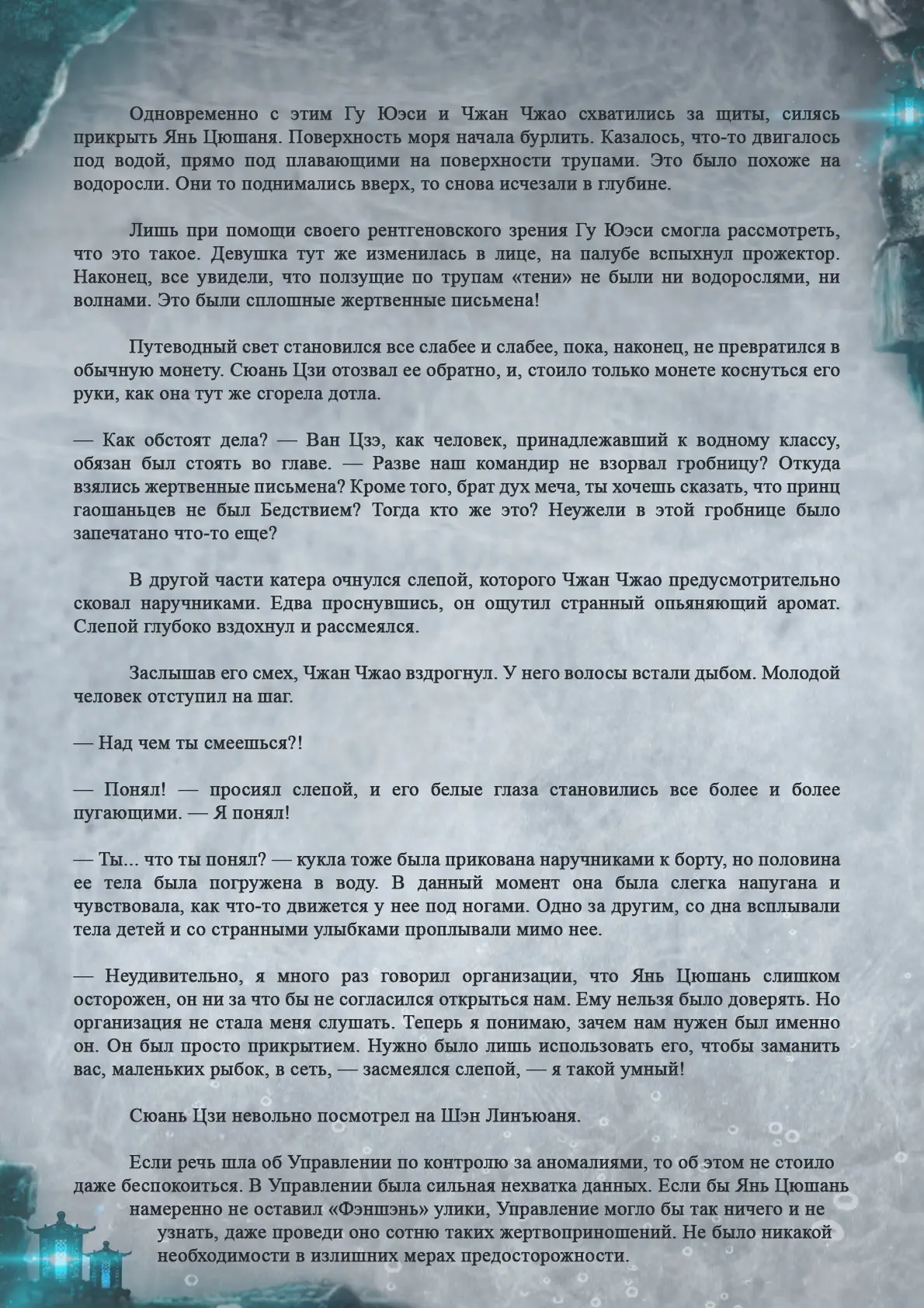 Одновременно с этим Гу Юэси и Чжан Чжао схватились за щиты, силясь прикрыть Янь Цюшаня. Поверхность моря начала бурлить. Казалось, что-то двигалось под водой, прямо под плавающими на поверхности трупами. Это было похоже на водоросли. Они то поднимались вверх, то снова исчезали в глубине.

Лишь при помощи своего рентгеновского зрения Гу Юэси смогла рассмотреть, что это такое. Девушка тут же изменилась в лице, на палубе вспыхнул прожектор. Наконец, все увидели, что ползущие по трупам «тени» не были ни водорослями, ни волнами. Это были сплошные жертвенные письмена!

Путеводный свет становился все слабее и слабее, пока, наконец, не превратился в обычную монету. Сюань Цзи отозвал ее обратно, и, стоило только монете коснуться его руки, как она тут же сгорела дотла.

— Как обстоят дела? — Ван Цзэ, как человек, принадлежавший к водному классу, обязан был стоять во главе. — Разве наш командир не взорвал гробницу? Откуда взялись жертвенные письмена? Кроме того, брат дух меча, ты хочешь сказать, что принц гаошаньцев не был Бедствием? Тогда кто же это? Неужели в этой гробнице было запечатано что-то еще?

В другой части катера очнулся слепой, которого Чжан Чжао предусмотрительно сковал наручниками. Едва проснувшись, он ощутил странный опьяняющий аромат. Слепой глубоко вздохнул и рассмеялся.

Заслышав его смех, Чжан Чжао вздрогнул. У него волосы встали дыбом. Молодой человек отступил на шаг.

— Над чем ты смеешься?!

— Понял! — просиял слепой, и его белые глаза становились все более и более пугающими. — Я понял!

— Ты... что ты понял? — кукла тоже была прикована наручниками к борту, но половина ее тела была погружена в воду. В данный момент она была слегка напугана и чувствовала, как что-то движется у нее под ногами. Одно за другим, со дна всплывали тела детей и со странными улыбками проплывали мимо нее.

— Неудивительно, я много раз говорил организации, что Янь Цюшань слишком осторожен, он ни за что бы не согласился открыться нам. Ему нельзя было доверять. Но организация не стала меня слушать. Теперь я понимаю, зачем нам нужен был именно он. Он был просто прикрытием. Нужно было лишь использовать его, чтобы заманить вас, маленьких рыбок, в сеть, — засмеялся слепой, — я такой умный!

Сюань Цзи невольно посмотрел на Шэн Линъюаня.

Если речь шла об Управлении по контролю за аномалиями, то об этом не стоило даже беспокоиться. В Управлении была сильная нехватка данных. Если бы Янь Цюшань намеренно не оставил «Фэншэнь» улики, Управление могло бы так ничего и не узнать, даже проведи оно сотню таких жертвоприношений. Не было никакой необходимости в излишних мерах предосторожности.